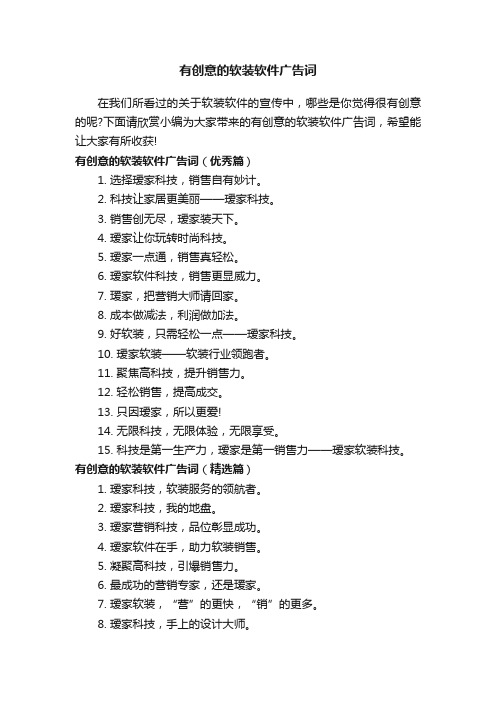 有创意的软装软件广告词

在我们所看过的关于软装软件的宣传中，哪些是你觉得很有创意的呢?下面请欣赏小编为大家带来的有创意的软装软件广告词，希望能让大家有所收获!

有创意的软装软件广告词（优秀篇）

1. 选择瑷家科技，销售自有妙计。

2. 科技让家居更美丽——瑷家科技。

3. 销售创无尽，瑷家装天下。

4. 瑷家让你玩转时尚科技。

5. 瑷家一点通，销售真轻松。

6. 瑷家软件科技，销售更显威力。

7. 瑷家，把营销大师请回家。

8. 成本做减法，利润做加法。

9. 好软装，只需轻松一点——瑷家科技。

10. 瑷家软装——软装行业领跑者。

11. 聚焦高科技，提升销售力。

12. 轻松销售，提高成交。

13. 只因瑷家，所以更爱!

14. 无限科技，无限体验，无限享受。

15. 科技是第一生产力，瑷家是第一销售力——瑷家软装科技。

有创意的软装软件广告词（精选篇）

1. 瑷家科技，软装服务的领航者。

2. 瑷家科技，我的地盘。

3. 瑷家营销科技，品位彰显成功。

4. 瑷家软件在手，助力软装销售。

5. 凝聚高科技，引爆销售力。

6. 最成功的营销专家，还是瑷家。

7. 瑷家软装，“营”的更快，“销”的更多。

8. 瑷家科技，手上的设计大师。